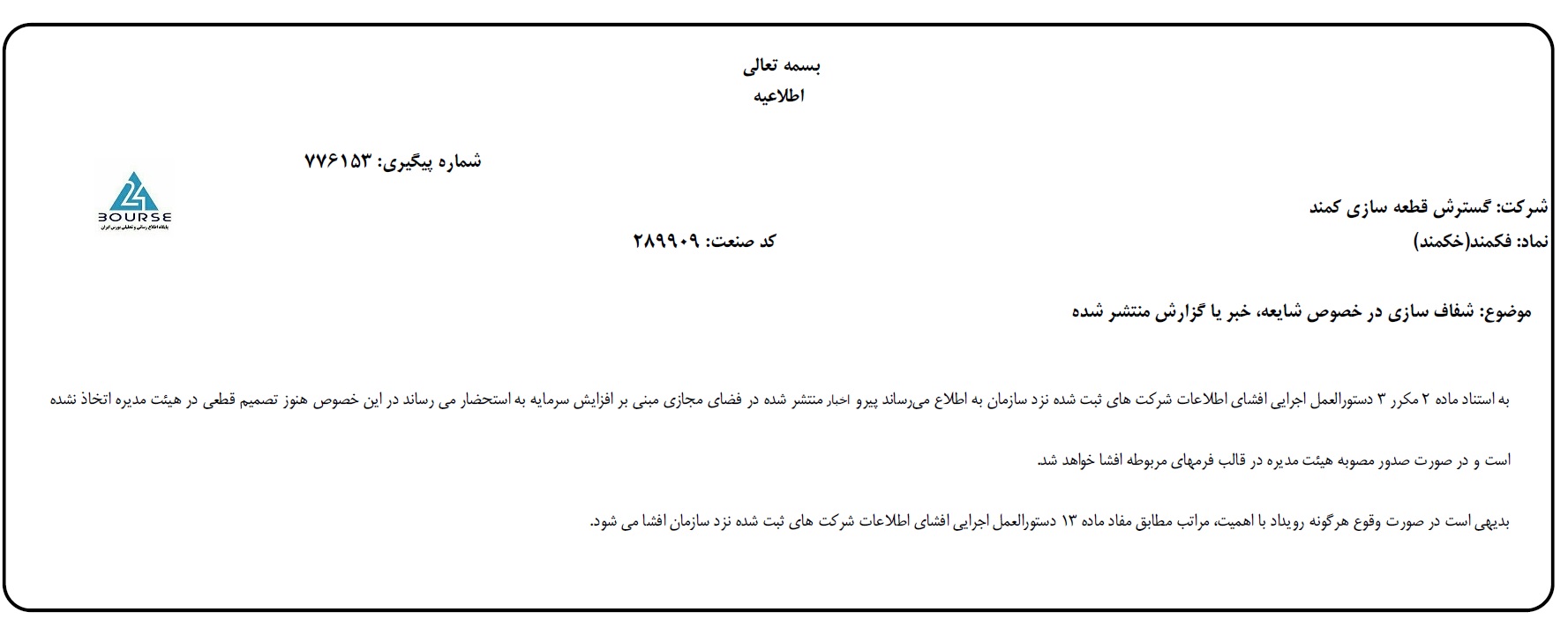 بسمه تعالی
اطلاعیه

شماره پیگیری: ۷۷۶۱۵۳

24
BOURSE
پایگاه اطلاع رسانی و تحلیلی بورس ایران

شرکت: گسترش قطعه سازی کمند
نماد: فکمند(خکمند)
کد صنعت: ۲۸۹۹۰۹

موضوع: شفاف سازی در خصوص شایعه، خبر یا گزارش منتشر شده

به استناد ماده ۲ مکرر ۳ دستورالعمل اجرایی افشای اطلاعات شرکت های ثبت شده نزد سازمان به اطلاع می‌رساند پیرو اخبار منتشر شده در فضای مجازی مبنی بر افزایش سرمایه به استحضار می رساند در این خصوص هنوز تصمیم قطعی در هیئت مدیره اتخاذ نشده است و در صورت صدور مصوبه هیئت مدیره در قالب فرمهای مربوطه افشا خواهد شد.

بدیهی است در صورت وقوع هرگونه رویداد با اهمیت، مراتب مطابق مفاد ماده ۱۳ دستورالعمل اجرایی افشای اطلاعات شرکت های ثبت شده نزد سازمان افشا می شود.